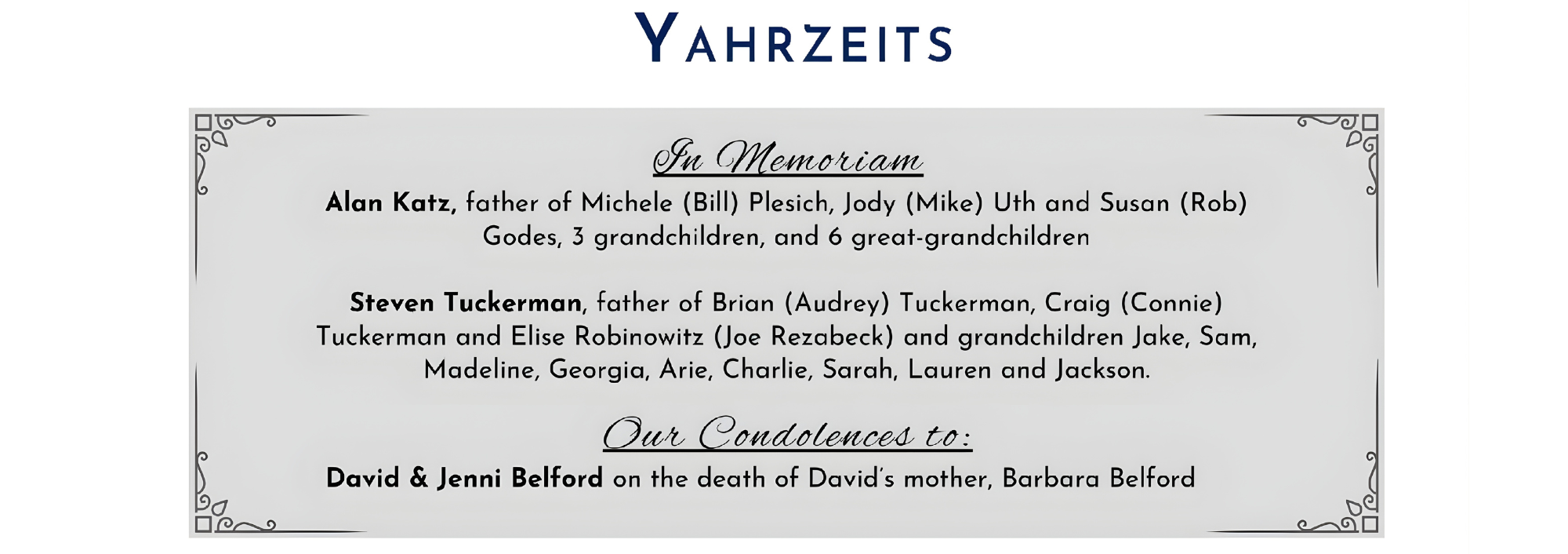 YAHRZEITS

In Memoriam

Alan Katz, father of Michele (Bill) Plesich, Jody (Mike) Uth and Susan (Rob) Godes, 3 grandchildren, and 6 great-grandchildren

Steven Tuckerman, father of Brian (Audrey) Tuckerman, Craig (Connie) Tuckerman and Elise Robinowitz (Joe Rezabeck) and grandchildren Jake, Sam, Madeline, Georgia, Arie, Charlie, Sarah, Lauren and Jackson.

Our Condolences to:

David & Jenni Belford on the death of David's mother, Barbara Belford